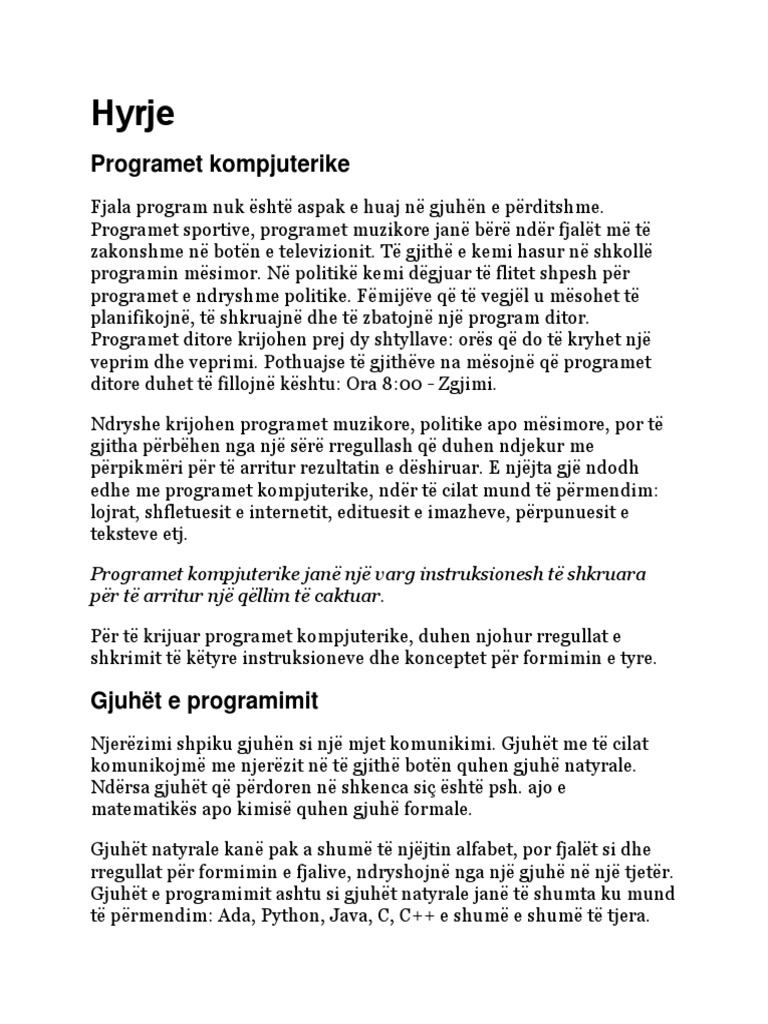 Hyrje

Programet kompjuterike

Fjala program nuk është aspak e huaj në gjuhën e përditshme. Programet sportive, programet muzikore janë bërë ndër fjalët më të zakonshme në botën e televizionit. Të gjithë e kemi hasur në shkollë programin mësimor. Në politikë kemi dëgjuar të flitet shpesh për programet e ndryshme politike. Fëmijëve që të vegjël u mësohet të planifikojnë, të shkruajnë dhe të zbatojnë një program ditor. Programet ditore krijohen prej dy shtyllave: orës që do të kryhet një veprim dhe veprimi. Pothuajse të gjithëve na mësojnë që programet ditore duhet të fillojnë kështu: Ora 8:00 - Zgjimi.

Ndryshe krijohen programet muzikore, politike apo mësimore, por të gjitha përbëhen nga një sërë rregullash që duhen ndjekur me përpikmëri për të arritur rezultatin e dëshiruar. E njëjta gjë ndodh edhe me programet kompjuterike, ndër të cilat mund të përmendim: lojrat, shfletuesit e internetit, edituesit e imazheve, përpunuesit e teksteve etj.

Programet kompjuterike janë një varg instruksionesh të shkruara për të arritur një qëllim të caktuar.

Për të krijuar programet kompjuterike, duhen njohur rregullat e shkrimit të këtyre instruksioneve dhe konceptet për formimin e tyre.

Gjuhët e programimit

Njerëzimi shpiku gjuhën si një mjet komunikimi. Gjuhët me të cilat komunikojmë me njerëzit në të gjithë botën quhen gjuhë natyrale. Ndërsa gjuhët që përdoren në shkenca siç është psh. ajo e matematikës apo kimisë quhen gjuhë formale.

Gjuhët natyrale kanë pak a shumë të njëjtin alfabet, por fjalët si dhe rregullat për formimin e fjalive, ndryshojnë nga një gjuhë në një tjetër. Gjuhët e programimit ashtu si gjuhët natyrale janë të shumta ku mund të përmendim: Ada, Python, Java, C, C++ e shumë e shumë të tjera.